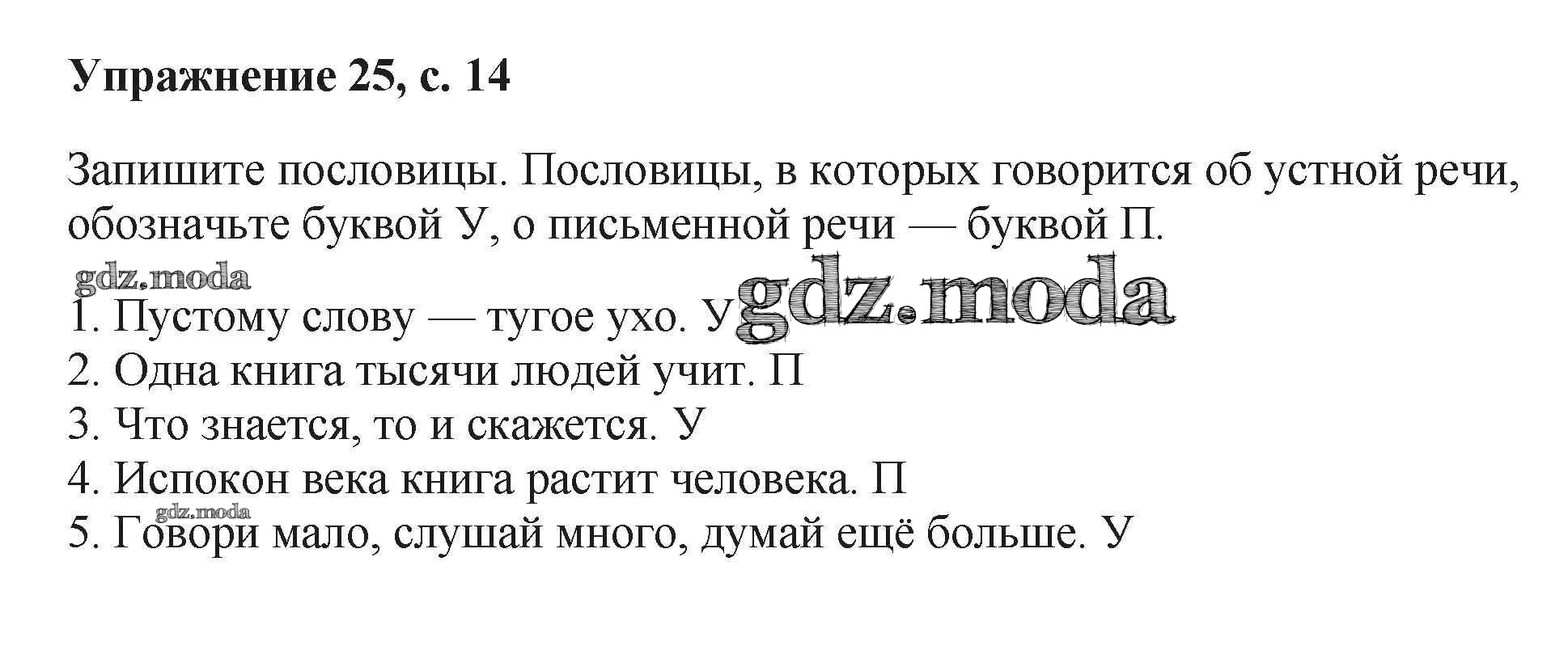 Упражнение 25, с. 14

Запишите пословицы. Пословицы, в которых говорится об устной речи, обозначьте буквой У, о письменной речи — буквой П.

1. Пустому слову — тугое ухо. У
2. Одна книга тысячи людей учит. П
3. Что знается, то и скажется. У
4. Испокон века книга растит человека. П
5. Говори мало, слушай много, думай ещё больше. У

gdz.moda